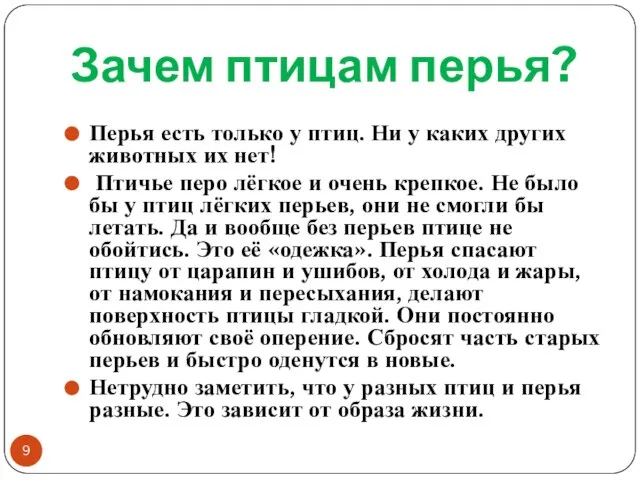 Зачем птицам перья?

Перья есть только у птиц. Ни у каких других животных их нет!

Птичье перо лёгкое и очень крепкое. Не было бы у птиц лёгких перьев, они не смогли бы летать. Да и вообще без перьев птице не обойтись. Это её «одежка». Перья спасают птицу от царапин и ушибов, от холода и жары, от намокания и пересыхания, делают поверхность птицы гладкой. Они постоянно обновляют своё оперение. Сбросят часть старых перьев и быстро оденутся в новые.

Нетрудно заметить, что у разных птиц и перья разные. Это зависит от образа жизни.

9